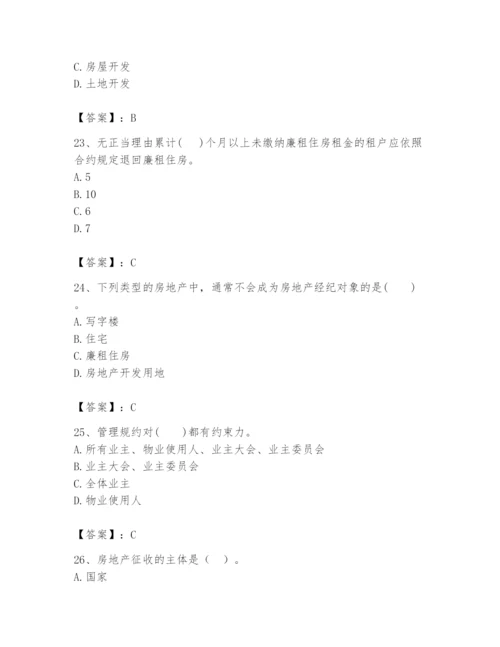 C. 房屋开发
D. 土地开发

【答案】：B

23、无正当理由累计(　)个月以上未缴纳廉租住房租金的租户应依照合约规定退回廉租住房。
A. 5
B. 10
C. 6
D. 7

【答案】：C

24、下列类型的房地产中，通常不会成为房地产经纪对象的是(　　)。
A. 写字楼
B. 住宅
C. 廉租住房
D. 房地产开发用地

【答案】：C

25、管理规约对(　　)都有约束力。
A. 所有业主、物业使用人、业主大会、业主委员会
B. 业主大会、业主委员会
C. 全体业主
D. 物业使用人

【答案】：C

26、房地产征收的主体是（ ）。
A. 国家